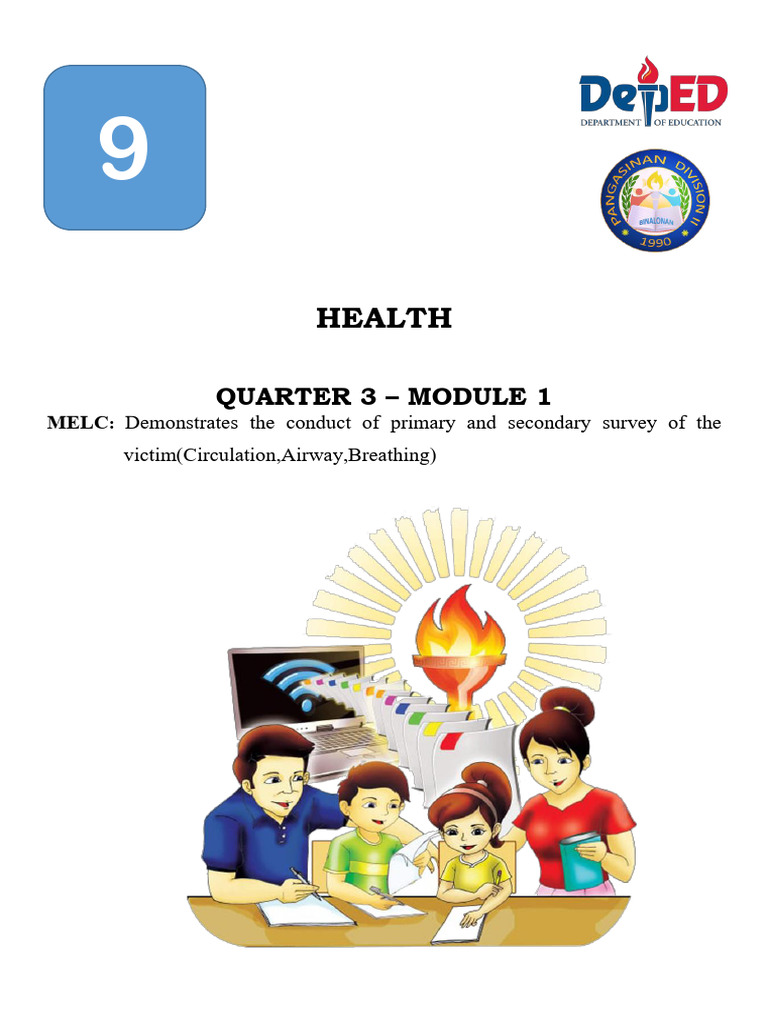 9

DepED
DEPARTMENT OF EDUCATION

PANGASINAN DIVISION II
BINALONAN
1990

HEALTH

QUARTER 3 – MODULE 1

MELC: Demonstrates the conduct of primary and secondary survey of the victim(Circulation,Airway,Breathing)